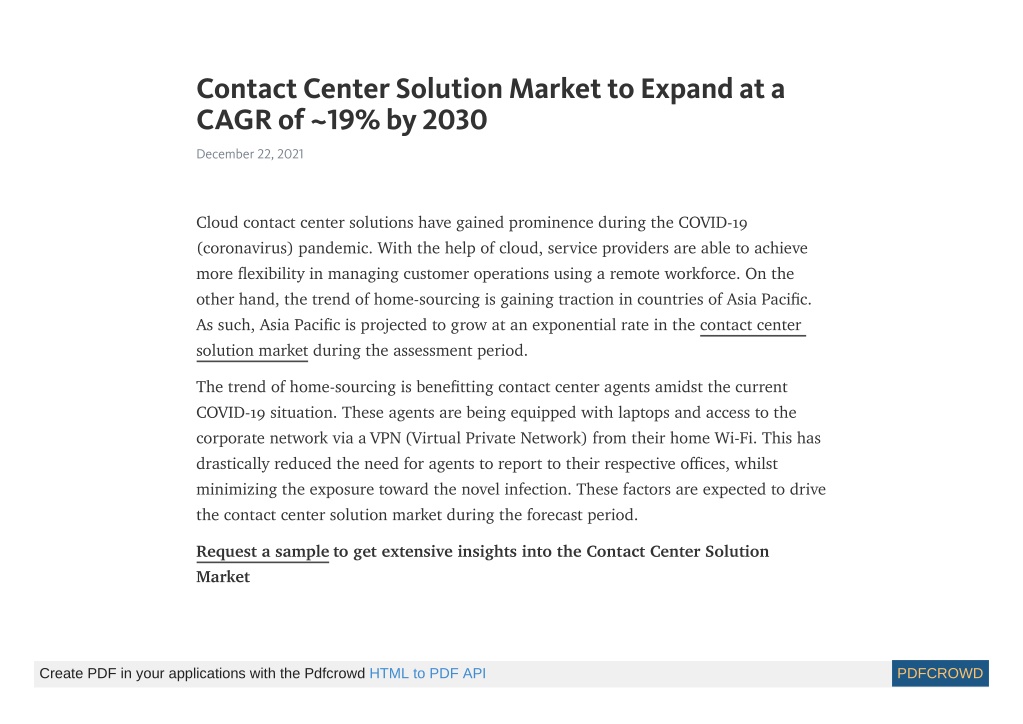 Contact Center Solution Market to Expand at a CAGR of ~19% by 2030

December 22, 2021

Cloud contact center solutions have gained prominence during the COVID-19 (coronavirus) pandemic. With the help of cloud, service providers are able to achieve more flexibility in managing customer operations using a remote workforce. On the other hand, the trend of home-sourcing is gaining traction in countries of Asia Pacific. As such, Asia Pacific is projected to grow at an exponential rate in the contact center solution market during the assessment period.

The trend of home-sourcing is benefitting contact center agents amidst the current COVID-19 situation. These agents are being equipped with laptops and access to the corporate network via a VPN (Virtual Private Network) from their home Wi-Fi. This has drastically reduced the need for agents to report to their respective offices, whilst minimizing the exposure toward the novel infection. These factors are expected to drive the contact center solution market during the forecast period.

Request a sample to get extensive insights into the Contact Center Solution Market

Create PDF in your applications with the Pdfcrowd HTML to PDF API

PDFCROWD